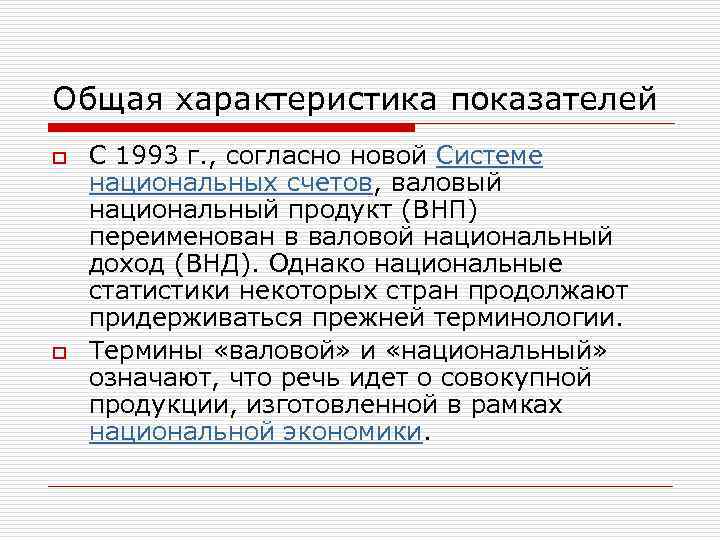 Общая характеристика показателей

С 1993 г., согласно новой Системе национальных счетов, валовый национальный продукт (ВНП) переименован в валовой национальный доход (ВНД). Однако национальные статистики некоторых стран продолжают придерживаться прежней терминологии.

Термины «валовой» и «национальный» означают, что речь идет о совокупной продукции, изготовленной в рамках национальной экономики.